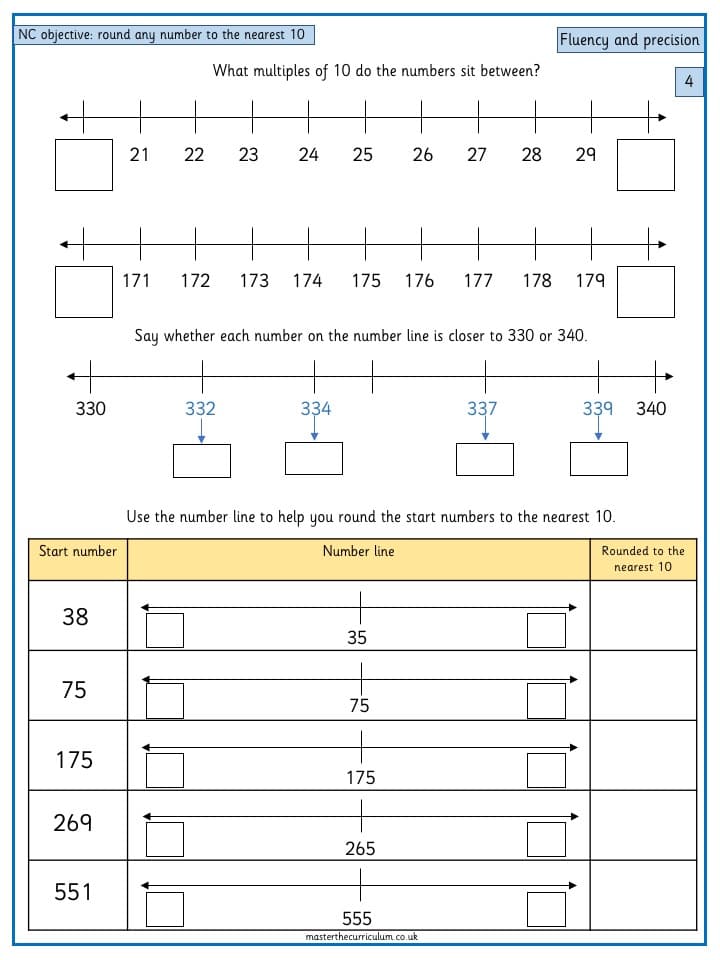 NC objective: round any number to the nearest 10

Fluency and precision

4

What multiples of 10 do the numbers sit between?

21 22 23 24 25 26 27 28 29

171 172 173 174 175 176 177 178 179

Say whether each number on the number line is closer to 330 or 340.

330 332 334 337 339 340

Use the number line to help you round the start numbers to the nearest 10.

| Start number | Number line | Rounded to the nearest 10 |
|---|---|---|
| 38 | 35 | |
| 75 | 75 | |
| 175 | 175 | |
| 269 | 265 | |
| 551 | 555 | |

masterthecurriculum.co.uk